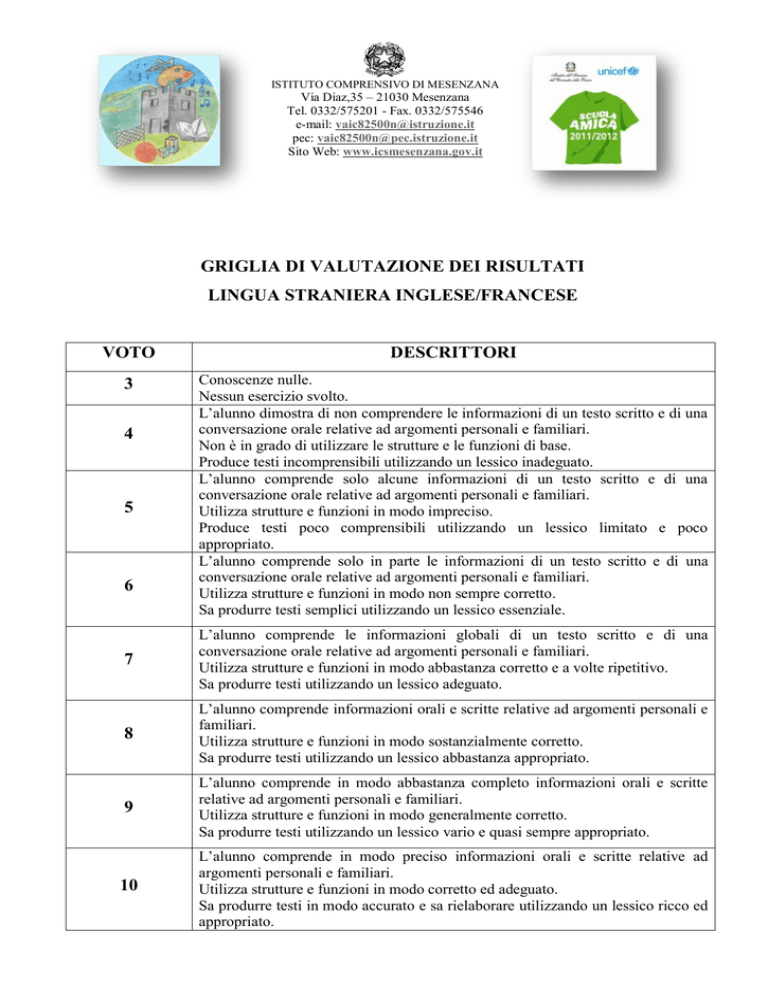 ISTITUTO COMPRENSIVO DI MESENZANA
Via Diaz,35 – 21030 Mesenzana
Tel. 0332/575201 - Fax. 0332/575546
e-mail: vaic82500n@istruzione.it
pec: vaic82500n@pec.istruzione.it
Sito Web: www.icsmesenzana.gov.it

unicef

SCUOLA AMICA
2011/2012

GRIGLIA DI VALUTAZIONE DEI RISULTATI
LINGUA STRANIERA INGLESE/FRANCESE

| VOTO | DESCRITTORI |
|---|---|
| 3 | Conoscenze nulle. Nessun esercizio svolto. |
| 4 | L'alunno dimostra di non comprendere le informazioni di un testo scritto e di una conversazione orale relative ad argomenti personali e familiari. Non è in grado di utilizzare le strutture e le funzioni di base. Produce testi incomprensibili utilizzando un lessico inadeguato. |
| 5 | L'alunno comprende solo alcune informazioni di un testo scritto e di una conversazione orale relative ad argomenti personali e familiari. Utilizza strutture e funzioni in modo impreciso. Produce testi poco comprensibili utilizzando un lessico limitato e poco appropriato. |
| 6 | L'alunno comprende solo in parte le informazioni di un testo scritto e di una conversazione orale relative ad argomenti personali e familiari. Utilizza strutture e funzioni in modo non sempre corretto. Sa produrre testi semplici utilizzando un lessico essenziale. |
| 7 | L'alunno comprende le informazioni globali di un testo scritto e di una conversazione orale relative ad argomenti personali e familiari. Utilizza strutture e funzioni in modo abbastanza corretto e a volte ripetitivo. Sa produrre testi utilizzando un lessico adeguato. |
| 8 | L'alunno comprende informazioni orali e scritte relative ad argomenti personali e familiari. Utilizza strutture e funzioni in modo sostanzialmente corretto. Sa produrre testi utilizzando un lessico abbastanza appropriato. |
| 9 | L'alunno comprende in modo abbastanza completo informazioni orali e scritte relative ad argomenti personali e familiari. Utilizza strutture e funzioni in modo generalmente corretto. Sa produrre testi utilizzando un lessico vario e quasi sempre appropriato. |
| 10 | L'alunno comprende in modo preciso informazioni orali e scritte relative ad argomenti personali e familiari. Utilizza strutture e funzioni in modo corretto ed adeguato. Sa produrre testi in modo accurato e sa rielaborare utilizzando un lessico ricco ed appropriato. |